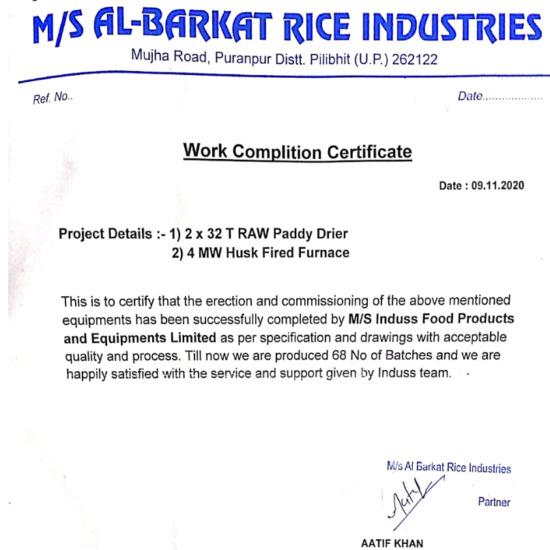 M/S AL-BARKAT RICE INDUSTRIES
Mujha Road, Puranpur Distt. Pilibhit (U.P.) 262122

Ref. No..

Date..................

Work Complition Certificate

Date : 09.11.2020

Project Details :- 1) 2 x 32 T RAW Paddy Drier
2) 4 MW Husk Fired Furnace

This is to certify that the erection and commissioning of the above mentioned equipments has been successfully completed by M/S Induss Food Products and Equipments Limited as per specification and drawings with acceptable quality and process. Till now we are produced 68 No of Batches and we are happily satisfied with the service and support given by Induss team.

M/s Al Barkat Rice Industries

Aatif

Partner

AATIF KHAN